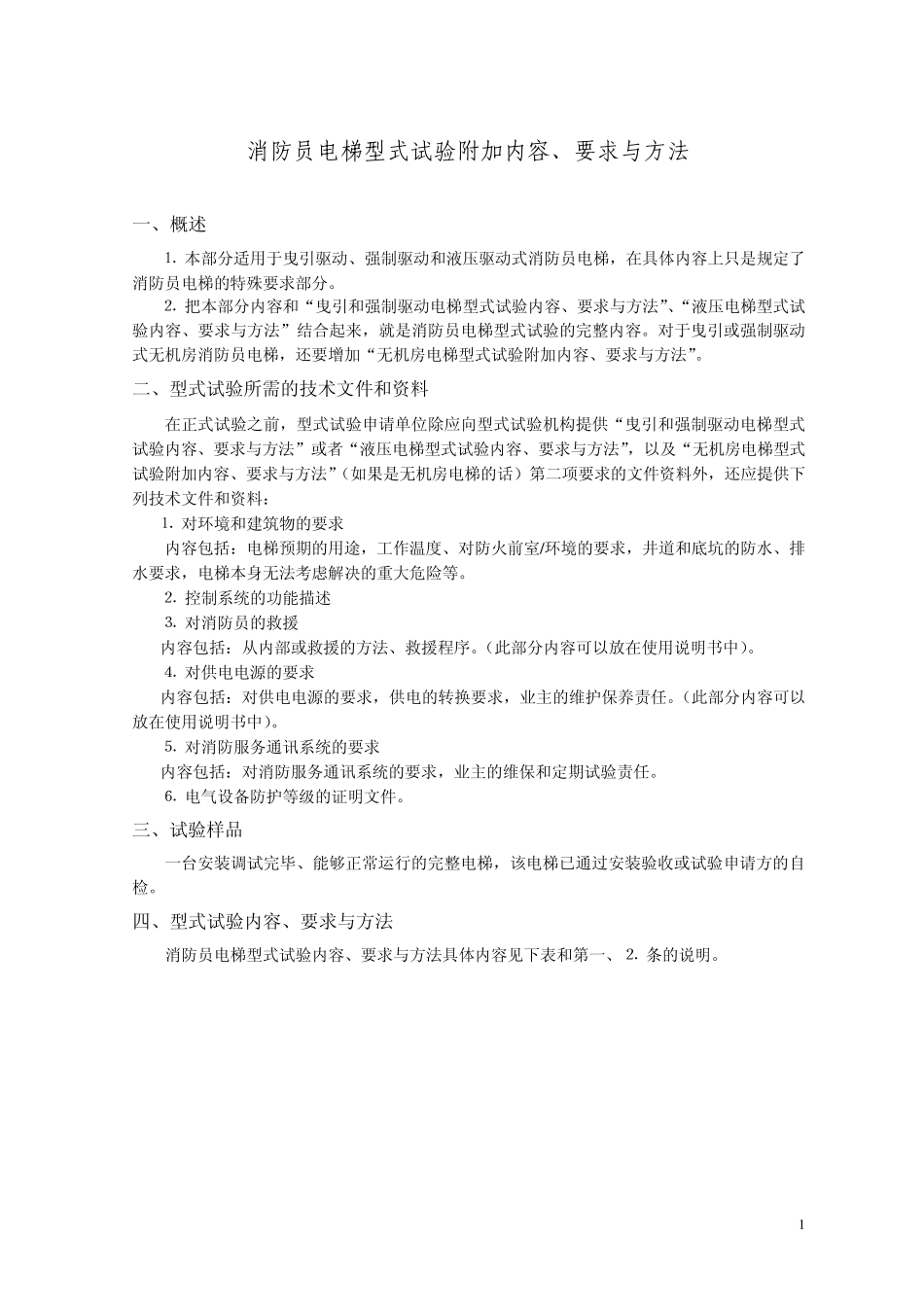 消防员电梯型式试验附加内容、要求与方法

一、概述

1. 本部分适用于曳引驱动、强制驱动和液压驱动式消防员电梯，在具体内容上只是规定了消防员电梯的特殊要求部分。

2. 把本部分内容和“曳引和强制驱动电梯型式试验内容、要求与方法”、“液压电梯型式试验内容、要求与方法”结合起来，就是消防员电梯型式试验的完整内容。对于曳引或强制驱动式无机房消防员电梯，还要增加“无机房电梯型式试验附加内容、要求与方法”。

二、型式试验所需的技术文件和资料

在正式试验之前，型式试验申请单位除应向型式试验机构提供“曳引和强制驱动电梯型式试验内容、要求与方法”或者“液压电梯型式试验内容、要求与方法”，以及“无机房电梯型式试验附加内容、要求与方法”（如果是无机房电梯的话）第二项要求的文件资料外，还应提供下列技术文件和资料：

1. 对环境和建筑物的要求

内容包括：电梯预期的用途，工作温度、对防火前室/环境的要求，井道和底坑的防水、排水要求，电梯本身无法考虑解决的重大危险等。

2. 控制系统的功能描述

3. 对消防员的救援

内容包括：从内部或救援的方法、救援程序。(此部分内容可以放在使用说明书中)。

4. 对供电电源的要求

内容包括：对供电电源的要求，供电的转换要求，业主的维护保养责任。(此部分内容可以放在使用说明书中)。

5. 对消防服务通讯系统的要求

内容包括：对消防服务通讯系统的要求，业主的维保和定期试验责任。

6. 电气设备防护等级的证明文件。

三、试验样品

一台安装调试完毕、能够正常运行的完整电梯，该电梯已通过安装验收或试验申请方的自检。

四、型式试验内容、要求与方法

消防员电梯型式试验内容、要求与方法具体内容见下表和第一、 2. 条的说明。

1